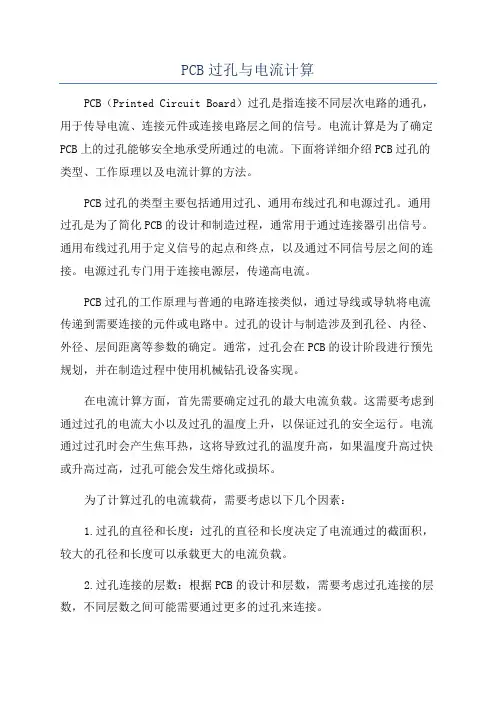 PCB过孔与电流计算

PCB（Printed Circuit Board）过孔是指连接不同层次电路的通孔，用于传导电流、连接元件或连接电路层之间的信号。电流计算是为了确定PCB上的过孔能够安全地承受所通过的电流。下面将详细介绍PCB过孔的类型、工作原理以及电流计算的方法。

PCB过孔的类型主要包括通用过孔、通用布线过孔和电源过孔。通用过孔是为了简化PCB的设计和制造过程，通常用于通过连接器引出信号。通用布线过孔用于定义信号的起点和终点，以及通过不同信号层之间的连接。电源过孔专门用于连接电源层，传递高电流。

PCB过孔的工作原理与普通的电路连接类似，通过导线或导轨将电流传递到需要连接的元件或电路中。过孔的设计与制造涉及到孔径、内径、外径、层间距离等参数的确定。通常，过孔会在PCB的设计阶段进行预先规划，并在制造过程中使用机械钻孔设备实现。

在电流计算方面，首先需要确定过孔的最大电流负载。这需要考虑到通过过孔的电流大小以及过孔的温度上升，以保证过孔的安全运行。电流通过过孔时会产生焦耳热，这将导致过孔的温度升高，如果温度升高过快或升高过高，过孔可能会发生熔化或损坏。

为了计算过孔的电流载荷，需要考虑以下几个因素：

1.过孔的直径和长度：过孔的直径和长度决定了电流通过的截面积，较大的孔径和长度可以承载更大的电流负载。

2.过孔连接的层数：根据PCB的设计和层数，需要考虑过孔连接的层数，不同层数之间可能需要通过更多的过孔来连接。